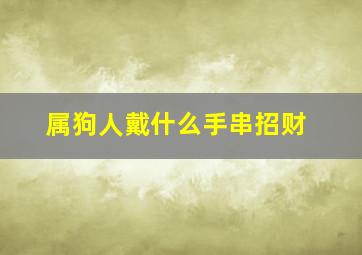 属狗人戴什么手串招财